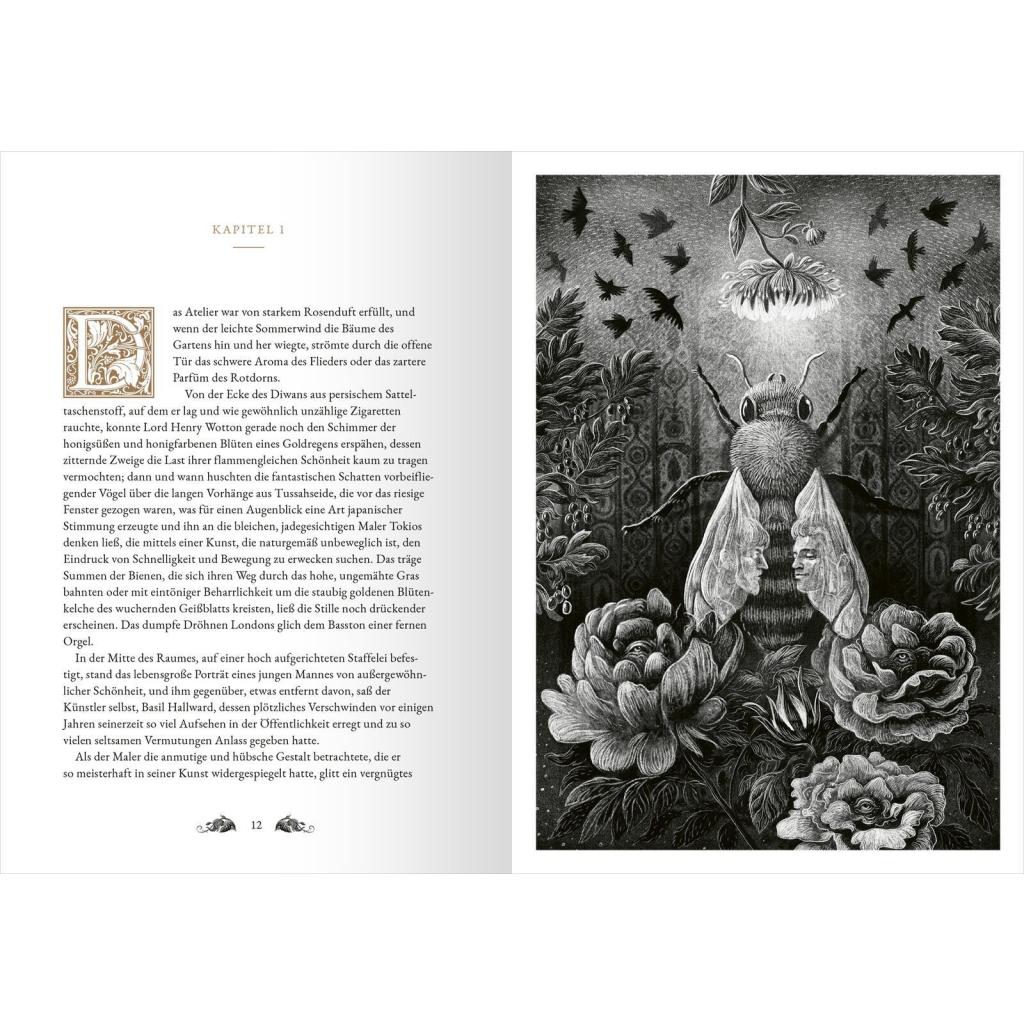 KAPITEL 1

Das Atelier war von starkem Rosenduft erfüllt, und wenn der leichte Sommerwind die Bäume des Gartens hin und her wiegte, strömte durch die offene Tür das schwere Aroma des Flieders oder das zartere Parfüm des Rotdorns.

Von der Ecke des Diwans aus persischem Satteltaschenstoff, auf dem er lag und wie gewöhnlich unzählige Zigaretten rauchte, konnte Lord Henry Wotton gerade noch den Schimmer der honigsüßen und honigfarbenen Blüten eines Goldregens erspähen, dessen zitternde Zweige die Last ihrer flammengleichen Schönheit kaum zu tragen vermochten; dann und wann huschten die fantastischen Schatten vorbeifliegender Vögel über die langen Vorhänge aus Tussahseide, die vor das riesige Fenster gezogen waren, was für einen Augenblick eine Art japanischer Stimmung erzeugte und ihn an die bleichen, jadegesichtigen Maler Tokios denken ließ, die mittels einer Kunst, die naturgemäß unbeweglich ist, den Eindruck von Schnelligkeit und Bewegung zu erwecken suchen. Das träge Summen der Bienen, die sich ihren Weg durch das hohe, ungemähte Gras bahnten oder mit eintöniger Beharrlichkeit um die staubig goldenen Blütenkelche des wuchernden Geißblatts kreisten, ließ die Stille noch drückender erscheinen. Das dumpfe Dröhnen Londons glich dem Basston einer fernen Orgel.

In der Mitte des Raumes, auf einer hoch aufgerichteten Staffelei befestigt, stand das lebensgroße Porträt eines jungen Mannes von außergewöhnlicher Schönheit, und ihm gegenüber, etwas entfernt davon, saß der Künstler selbst, Basil Hallward, dessen plötzliches Verschwinden vor einigen Jahren seinerzeit so viel Aufsehen in der Öffentlichkeit erregt und zu so vielen seltsamen Vermutungen Anlass gegeben hatte.

Als der Maler die anmutige und hübsche Gestalt betrachtete, die er so meisterhaft in seiner Kunst widergespiegelt hatte, glitt ein vergnügtes

12